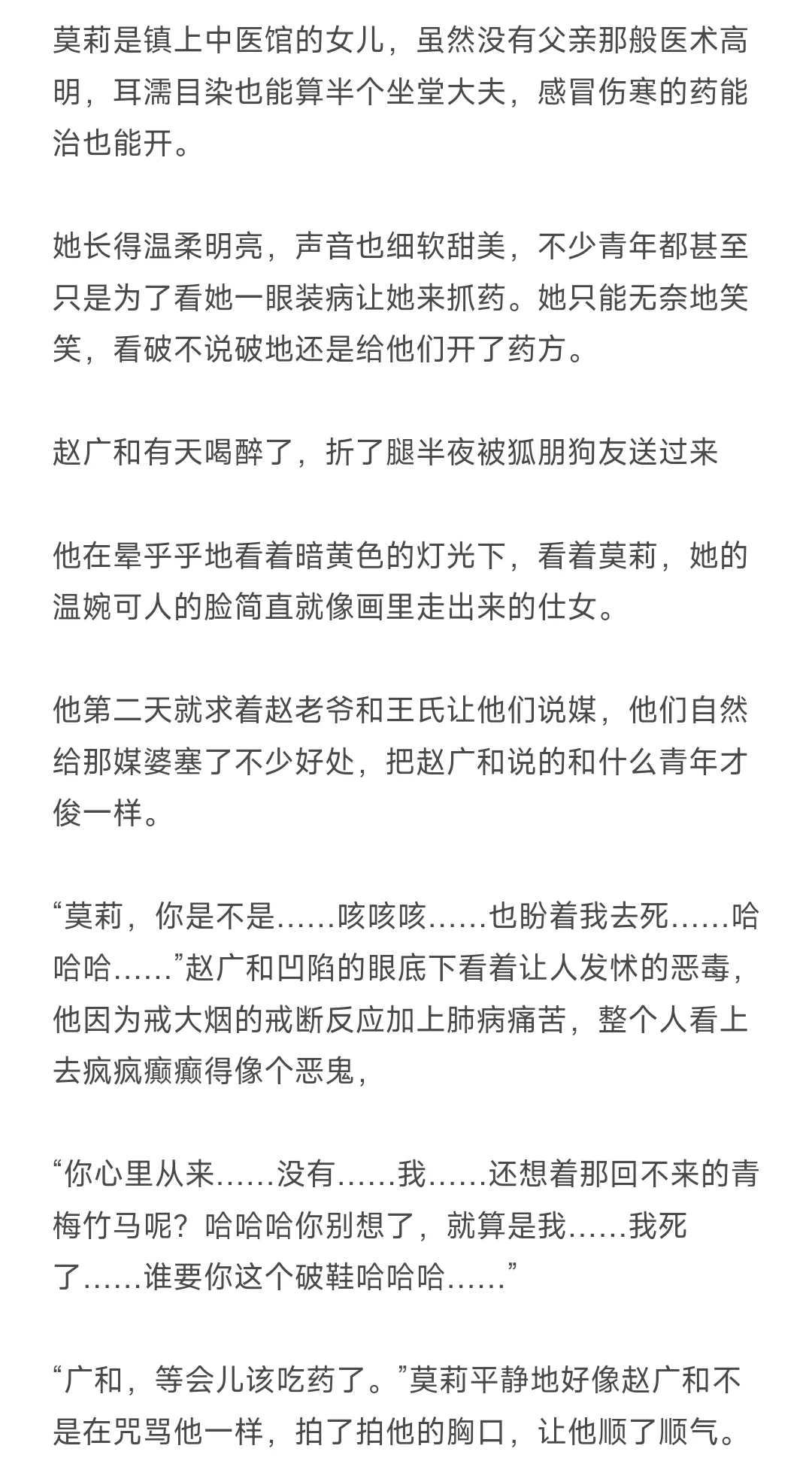 莫莉是镇上中医馆的女儿，虽然没有父亲那般医术高明，耳濡目染也能算半个坐堂大夫，感冒伤寒的药能治也能开。

她长得温柔明亮，声音也细软甜美，不少青年都甚至只是为了看她一眼装病让她来抓药。她只能无奈地笑笑，看破不说破地还是给他们开了药方。

赵广和有天喝醉了，折了腿半夜被狐朋狗友送过来

他在晕乎乎地看着暗黄色的灯光下，看着莫莉，她的温婉可人的脸简直就像画里走出来的仕女。

他第二天就求着赵老爷和王氏让他们说媒，他们自然给那媒婆塞了不少好处，把赵广和说的和什么青年才俊一样。

“莫莉，你是不是……咳咳咳……也盼着我去死……哈哈哈……”赵广和凹陷的眼底下看着让人发怵的恶毒，他因为戒大烟的戒断反应加上肺病痛苦，整个人看上去疯疯癫癫得像个恶鬼，

“你心里从来……没有……我……还想着那回不来的青梅竹马呢？哈哈哈你别想了，就算是我……我死了……谁要你这个破鞋哈哈哈……”

“广和，等会儿该吃药了。”莫莉平静地好像赵广和不是在咒骂他一样，拍了拍他的胸口，让他顺了顺气。